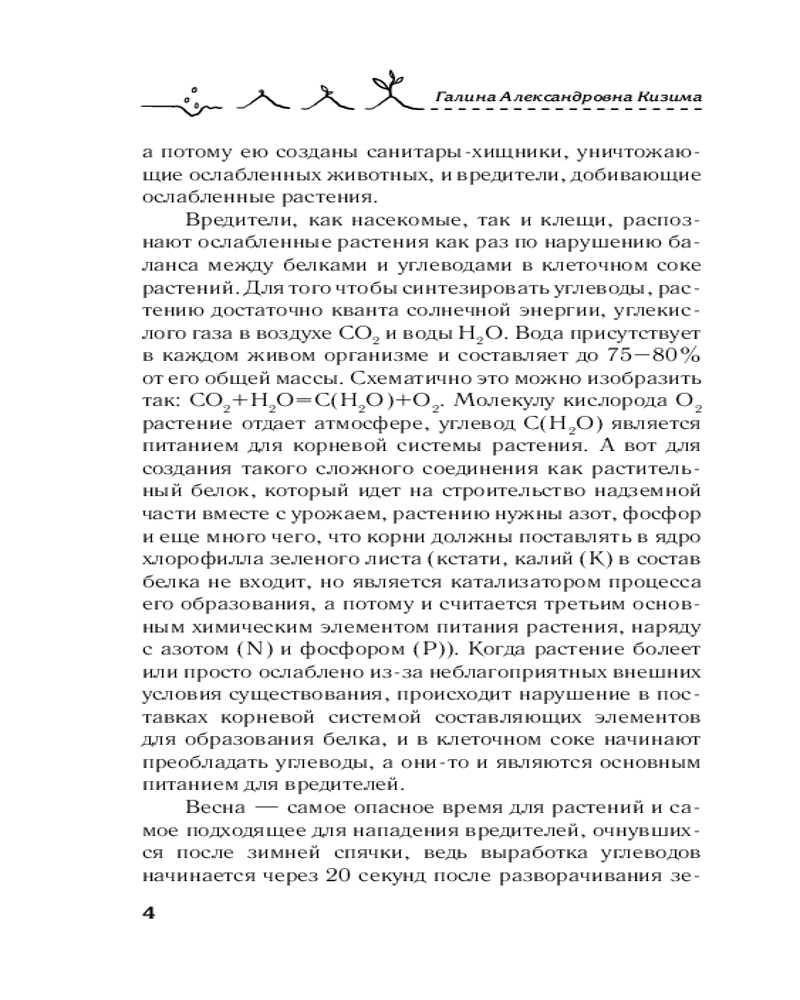 Галина Александровна Кизима

а потому ею созданы санитары-хищники, уничтожающие ослабленных животных, и вредители, добивающие ослабленные растения.

Вредители, как насекомые, так и клещи, распознают ослабленные растения как раз по нарушению баланса между белками и углеводами в клеточном соке растений. Для того чтобы синтезировать углеводы, растению достаточно кванта солнечной энергии, углекислого газа в воздухе $CO_2$ и воды $H_2O$. Вода присутствует в каждом живом организме и составляет до 75—80% от его общей массы. Схематично это можно изобразить так: $CO_2+H_2O=C(H_2O)+O_2$. Молекулу кислорода $O_2$ растение отдает атмосфере, углевод $C(H_2O)$ является питанием для корневой системы растения. А вот для создания такого сложного соединения как растительный белок, который идет на строительство надземной части вместе с урожаем, растению нужны азот, фосфор и еще много чего, что корни должны поставлять в ядро хлорофилла зеленого листа (кстати, калий (K) в состав белка не входит, но является катализатором процесса его образования, а потому и считается третьим основным химическим элементом питания растения, наряду с азотом (N) и фосфором (P)). Когда растение болеет или просто ослаблено из-за неблагоприятных внешних условия существования, происходит нарушение в поставках корневой системой составляющих элементов для образования белка, и в клеточном соке начинают преобладать углеводы, а они-то и являются основным питанием для вредителей.

Весна — самое опасное время для растений и самое подходящее для нападения вредителей, очнувшихся после зимней спячки, ведь выработка углеводов начинается через 20 секунд после разворачивания зе-

4